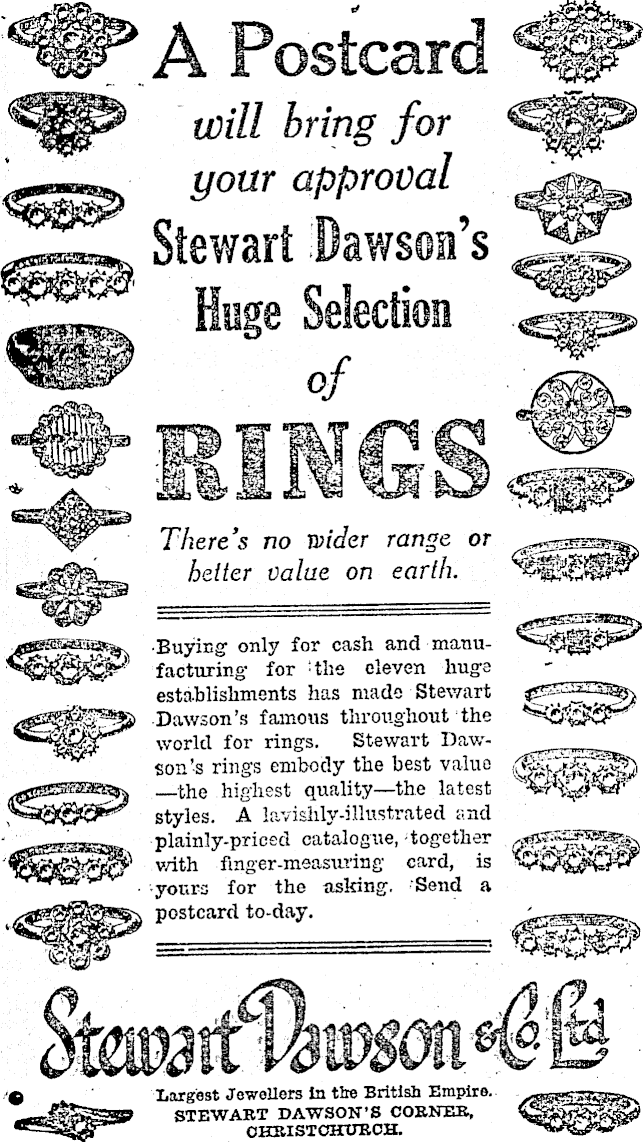 A Postcard

will bring for your approval

Stewart Dawson's Huge Selection

of

RINGS

There's no wider range or better value on earth.

Buying only for cash and manufacturing for the eleven huge establishments has made Stewart Dawson's famous throughout the world for rings. Stewart Dawson's rings embody the best value —the highest quality—the latest styles. A lavishly-illustrated and plainly-priced catalogue, together with finger-measuring card, is yours for the asking. Send a postcard to-day.

Stewart Dawson & Co. Ltd

Largest Jewellers in the British Empire.
STEWART DAWSON'S CORNER, CHRISTCHURCH.